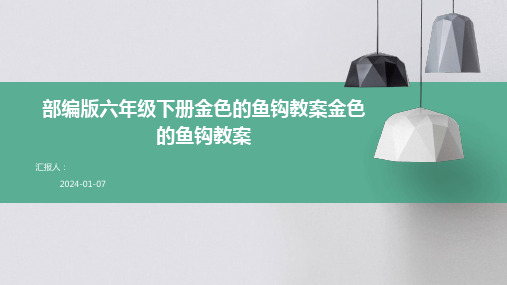 部编版六年级下册金色的鱼钩教案金色的鱼钩教案

汇报人：

2024-01-07